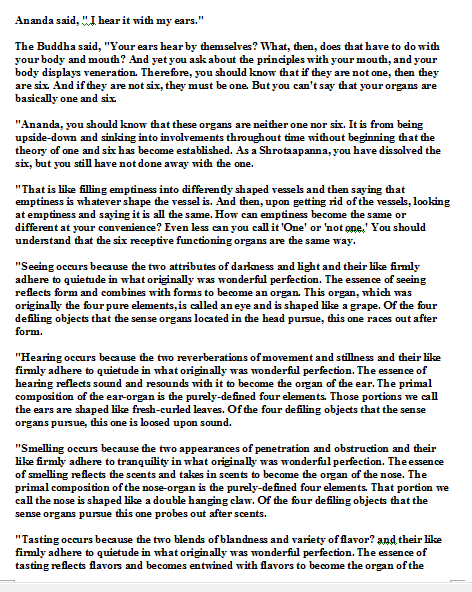 Ananda said, "I hear it with my ears."

The Buddha said, "Your ears hear by themselves? What, then, does that have to do with your body and mouth? And yet you ask about the principles with your mouth, and your body displays veneration. Therefore, you should know that if they are not one, then they are six. And if they are not six, they must be one. But you can't say that your organs are basically one and six.

"Ananda, you should know that these organs are neither one nor six. It is from being upside-down and sinking into involvements throughout time without beginning that the theory of one and six has become established. As a Shrotaapanna, you have dissolved the six, but you still have not done away with the one.

"That is like filling emptiness into differently shaped vessels and then saying that emptiness is whatever shape the vessel is. And then, upon getting rid of the vessels, looking at emptiness and saying it is all the same. How can emptiness become the same or different at your convenience? Even less can you call it 'One' or 'not one.' You should understand that the six receptive functioning organs are the same way.

"Seeing occurs because the two attributes of darkness and light and their like firmly adhere to quietude in what originally was wonderful perfection. The essence of seeing reflects form and combines with forms to become an organ. This organ, which was originally the four pure elements,is called an eye and is shaped like a grape. Of the four defiling objects that the sense organs located in the head pursue, this one races out after form.

"Hearing occurs because the two reverberations of movement and stillness and their like firmly adhere to quietude in what originally was wonderful perfection. The essence of hearing reflects sound and resounds with it to become the organ of the ear. The primal composition of the ear-organ is the purely-defined four elements. Those portions we call the ears are shaped like fresh-curled leaves. Of the four defiling objects that the sense organs pursue, this one is loosed upon sound.

"Smelling occurs because the two appearances of penetration and obstruction and their like firmly adhere to tranquility in what originally was wonderful perfection. The essence of smelling reflects the scents and takes in scents to become the organ of the nose. The primal composition of the nose-organ is the purely-defined four elements. That portion we call the nose is shaped like a double hanging claw. Of the four defiling objects that the sense organs pursue this one probes out after scents.

"Tasting occurs because the two blends of blandness and variety of flavor? and their like firmly adhere to quietude in what originally was wonderful perfection. The essence of tasting reflects flavors and becomes entwined with flavors to become the organ of the